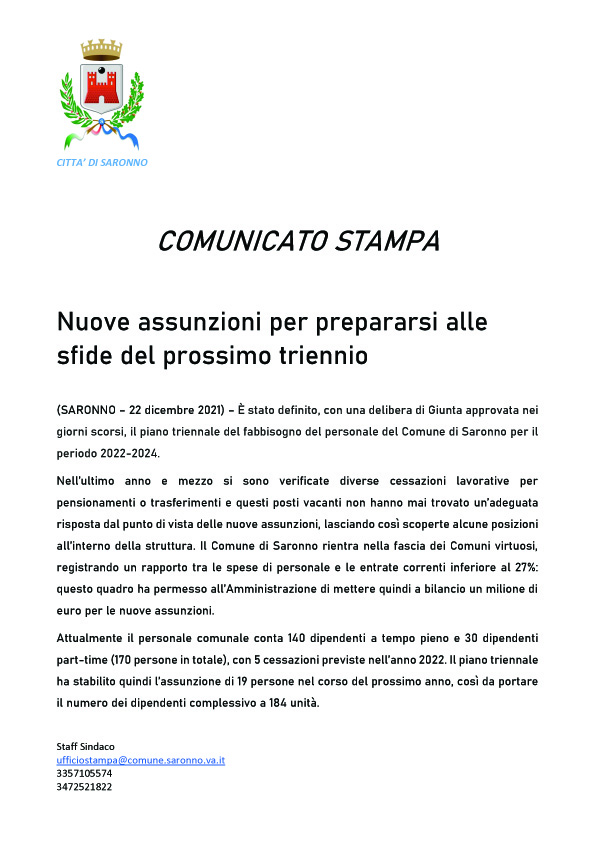 CITTA' DI SARONNO

COMUNICATO STAMPA

Nuove assunzioni per prepararsi alle sfide del prossimo triennio

(SARONNO – 22 dicembre 2021) – È stato definito, con una delibera di Giunta approvata nei giorni scorsi, il piano triennale del fabbisogno del personale del Comune di Saronno per il periodo 2022-2024.

Nell'ultimo anno e mezzo si sono verificate diverse cessazioni lavorative per pensionamenti o trasferimenti e questi posti vacanti non hanno mai trovato un'adeguata risposta dal punto di vista delle nuove assunzioni, lasciando così scoperte alcune posizioni all'interno della struttura. Il Comune di Saronno rientra nella fascia dei Comuni virtuosi, registrando un rapporto tra le spese di personale e le entrate correnti inferiore al 27%: questo quadro ha permesso all'Amministrazione di mettere quindi a bilancio un milione di euro per le nuove assunzioni.

Attualmente il personale comunale conta 140 dipendenti a tempo pieno e 30 dipendenti part-time (170 persone in totale), con 5 cessazioni previste nell'anno 2022. Il piano triennale ha stabilito quindi l'assunzione di 19 persone nel corso del prossimo anno, così da portare il numero dei dipendenti complessivo a 184 unità.

Staff Sindaco
ufficiostampa@comune.saronno.va.it
3357105574
3472521822